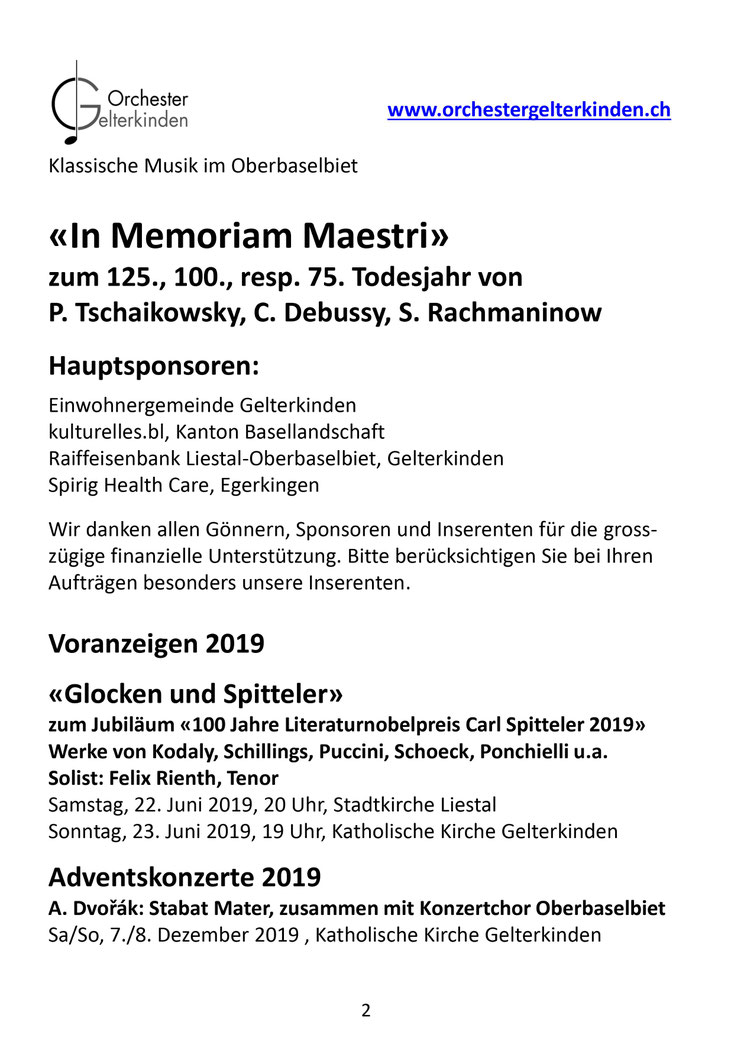 Orchester
Gelterkinden

www.orchestergelterkinden.ch

Klassische Musik im Oberbaselbiet

«In Memoriam Maestri»
zum 125., 100., resp. 75. Todesjahr von
P. Tschaikowsky, C. Debussy, S. Rachmaninow

Hauptsponsoren:

Einwohnergemeinde Gelterkinden
kulturelles.bl, Kanton Basellandschaft
Raiffeisenbank Liestal-Oberbaselbiet, Gelterkinden
Spirig Health Care, Egerkingen

Wir danken allen Gönnern, Sponsoren und Inserenten für die grosszügige finanzielle Unterstützung. Bitte berücksichtigen Sie bei Ihren Aufträgen besonders unsere Inserenten.

Voranzeigen 2019

«Glocken und Spitteler»
zum Jubiläum «100 Jahre Literaturnobelpreis Carl Spitteler 2019»
Werke von Kodaly, Schillings, Puccini, Schoeck, Ponchielli u.a.
Solist: Felix Rienth, Tenor
Samstag, 22. Juni 2019, 20 Uhr, Stadtkirche Liestal
Sonntag, 23. Juni 2019, 19 Uhr, Katholische Kirche Gelterkinden

Adventskonzerte 2019
A. Dvořák: Stabat Mater, zusammen mit Konzertchor Oberbaselbiet
Sa/So, 7./8. Dezember 2019 , Katholische Kirche Gelterkinden

2